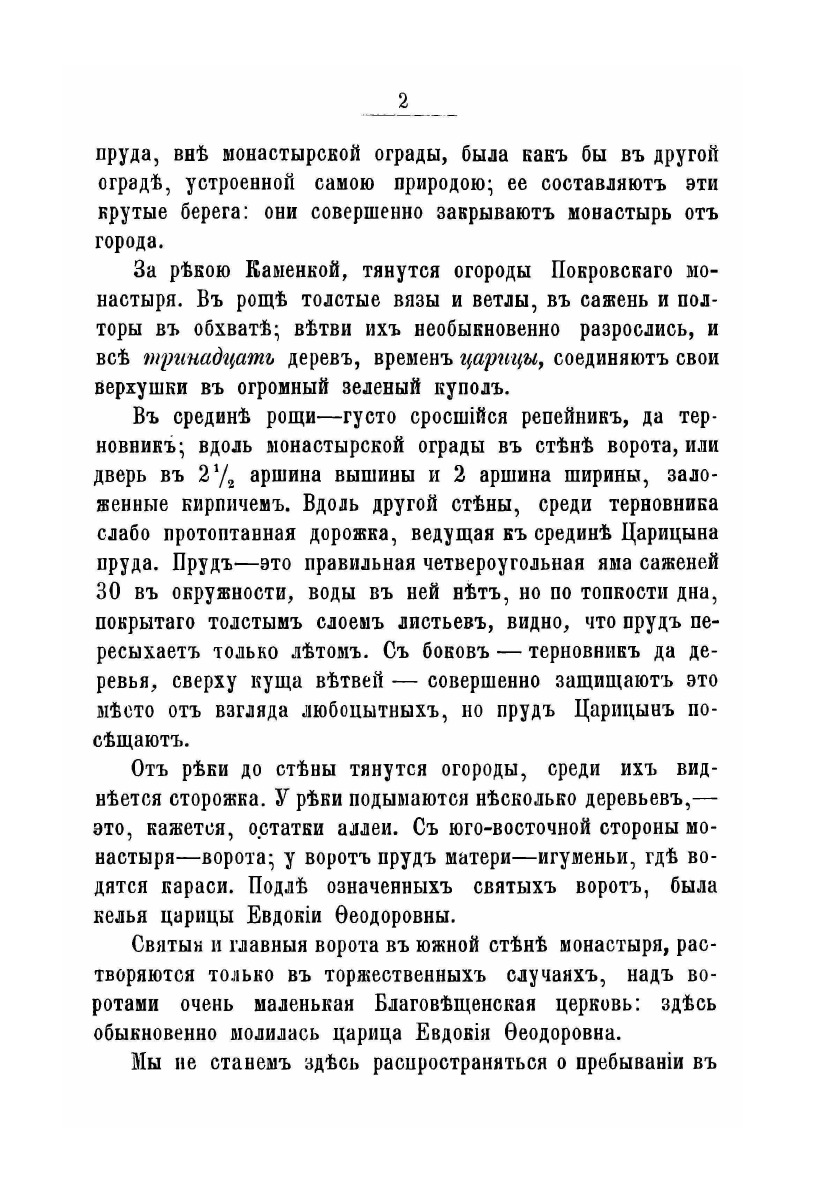 2

пруда, внѣ монастырской ограды, была какъ бы въ другой оградѣ, устроенной самою природою; ее составляютъ эти крутые берега: они совершенно закрываютъ монастырь отъ города.

За рѣкою Каменкой, тянутся огороды Покровскаго монастыря. Въ рощѣ толстые вязы и ветлы, въ сажень и полторы въ обхватѣ; вѣтви ихъ необыкновенно разрослись, и всѣ тринадцать деревъ, временъ царицы, соединяютъ свои верхушки въ огромный зеленый куполъ.

Въ срединѣ рощи—густо сросшійся репейникъ, да терновникъ; вдоль монастырской ограды въ стѣнѣ ворота, или дверь въ $2\frac{1}{2}$ аршина вышины и 2 аршина ширины, заложенные кирпичемъ. Вдоль другой стѣны, среди терновника слабо протоптанная дорожка, ведущая къ срединѣ Царицына пруда. Прудъ—это правильная четвероугольная яма саженей 30 въ окружности, воды въ ней нѣтъ, но по топкости дна, покрытаго толстымъ слоемъ листьевъ, видно, что прудъ пересыхаетъ только лѣтомъ. Съ боковъ — терновникъ да деревья, сверху куща вѣтвей — совершенно защищаютъ это мѣсто отъ взгляда любопытныхъ, но прудъ Царицынъ посѣщаютъ.

Отъ рѣки до стѣны тянутся огороды, среди ихъ виднѣется сторожка. У рѣки подымаются нѣсколько деревьевъ,— это, кажется, остатки аллеи. Съ юго-восточной стороны монастыря—ворота; у воротъ прудъ матери—игуменьи, гдѣ водятся караси. Подлѣ означенныхъ святыхъ воротъ, была келья царицы Евдокіи Ѳеодоровны.

Святыя и главныя ворота въ южной стѣнѣ монастыря, растворяются только въ торжественныхъ случаяхъ, надъ воротами очень маленькая Благовѣщенская церковь: здѣсь обыкновенно молилась царица Евдокія Ѳеодоровна.

Мы не станемъ здѣсь распространяться о пребываніи въ